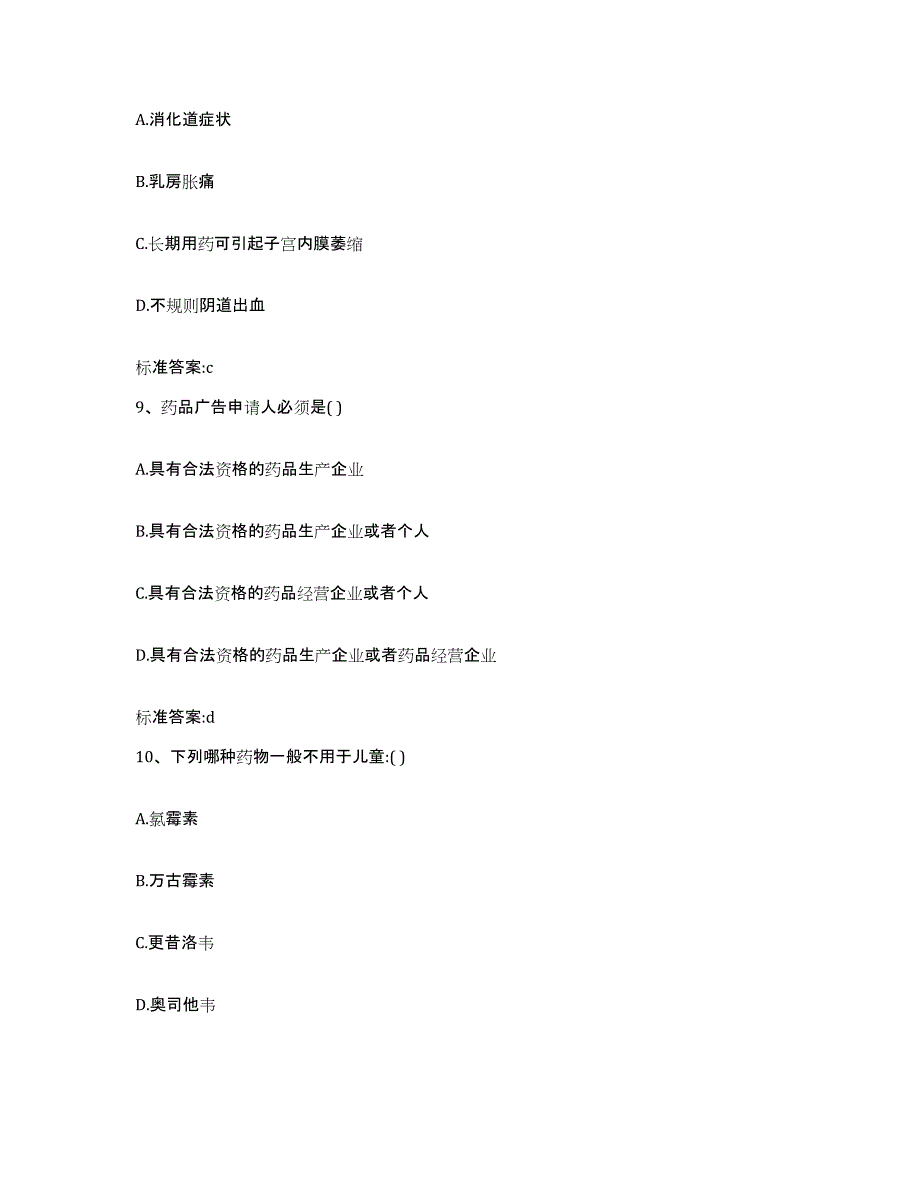 A.消化道症状

B.乳房胀痛

C.长期用药可引起子宫内膜萎缩

D.不规则阴道出血

标准答案:c

9、药品广告申请人必须是( )

A.具有合法资格的药品生产企业

B.具有合法资格的药品生产企业或者个人

C.具有合法资格的药品经营企业或者个人

D.具有合法资格的药品生产企业或者药品经营企业

标准答案:d

10、下列哪种药物一般不用于儿童:( )

A.氯霉素

B.万古霉素

C.更昔洛韦

D.奥司他韦